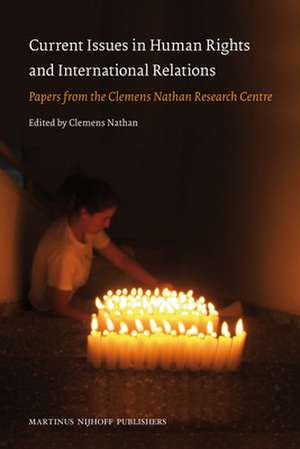 Current Issues in Human Rights and International Relations

Papers from the Clemens Nathan Research Centre

Edited by Clemens Nathan

MARTINUS NIJHOFF PUBLISHERS